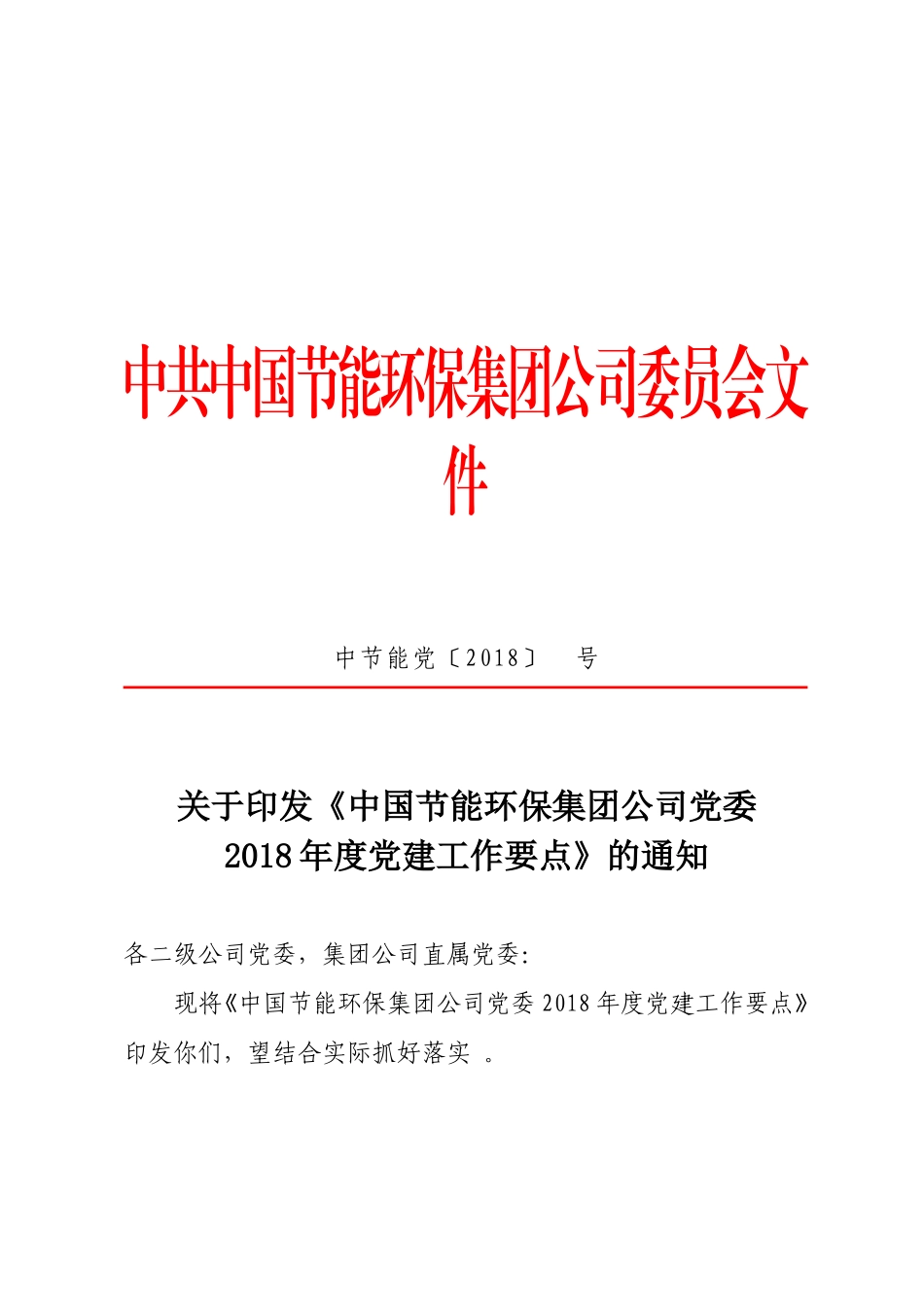 中共中国节能环保集团公司委员会文件

中节能党〔2018〕 号

关于印发《中国节能环保集团公司党委2018年度党建工作要点》的通知

各二级公司党委，集团公司直属党委：

现将《中国节能环保集团公司党委2018年度党建工作要点》印发你们，望结合实际抓好落实 。